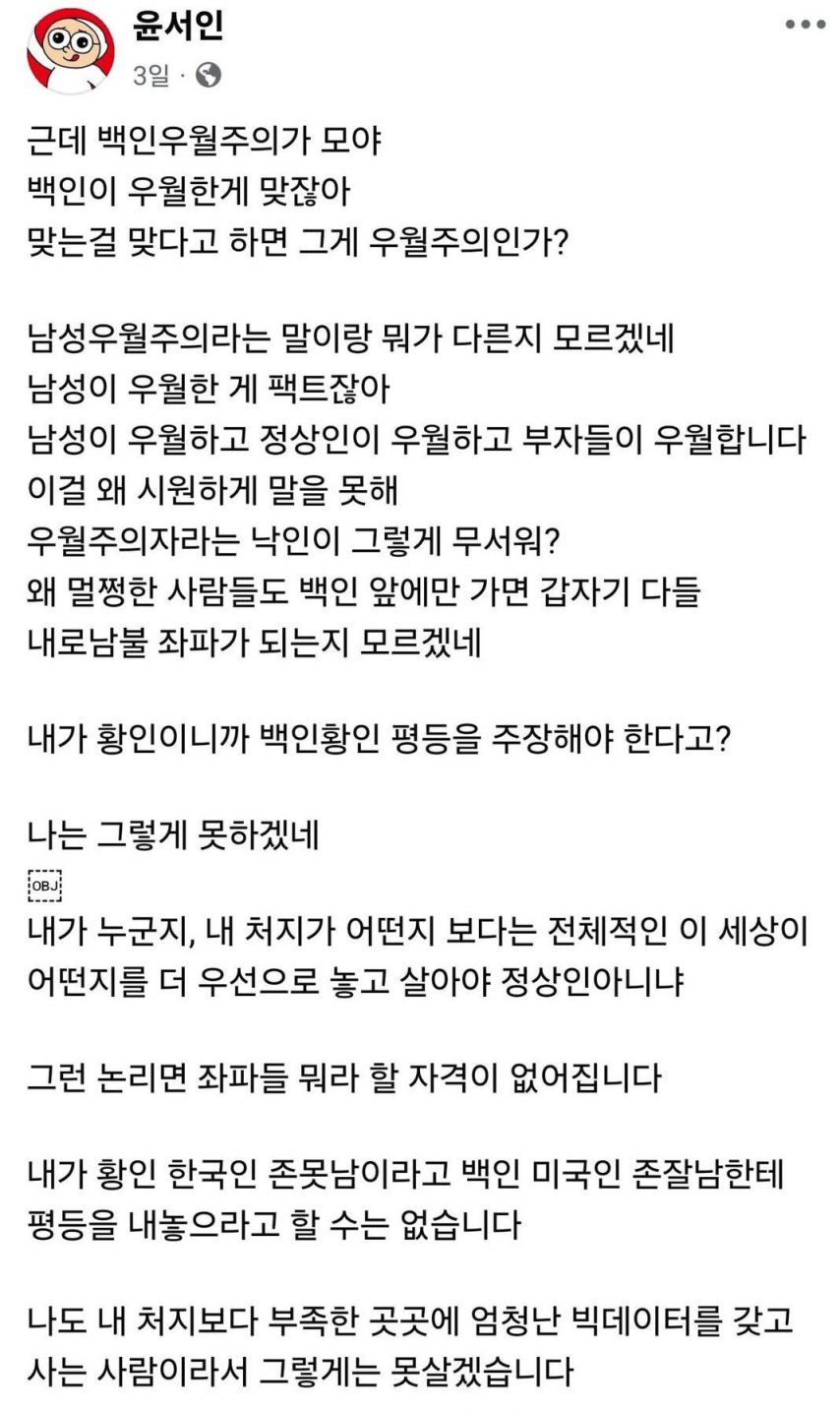 윤서인
3일 ·

근데 백인우월주의가 모야
백인이 우월한게 맞잖아
맞는걸 맞다고 하면 그게 우월주의인가?

남성우월주의라는 말이랑 뭐가 다른지 모르겠네
남성이 우월한 게 팩트잖아
남성이 우월하고 정상인이 우월하고 부자들이 우월합니다
이걸 왜 시원하게 말을 못해
우월주의자라는 낙인이 그렇게 무서워?
왜 멀쩡한 사람들도 백인 앞에만 가면 갑자기 다들 내로남불 좌파가 되는지 모르겠네

내가 황인이니까 백인황인 평등을 주장해야 한다고?

나는 그렇게 못하겠네
OBJ
내가 누군지, 내 처지가 어떤지 보다는 전체적인 이 세상이 어떤지를 더 우선으로 놓고 살아야 정상인아니냐

그런 논리면 좌파들 뭐라 할 자격이 없어집니다

내가 황인 한국인 존못남이라고 백인 미국인 존잘남한테 평등을 내놓으라고 할 수는 없습니다

나도 내 처지보다 부족한 곳곳에 엄청난 빅데이터를 갖고 사는 사람이라서 그렇게는 못살겠습니다